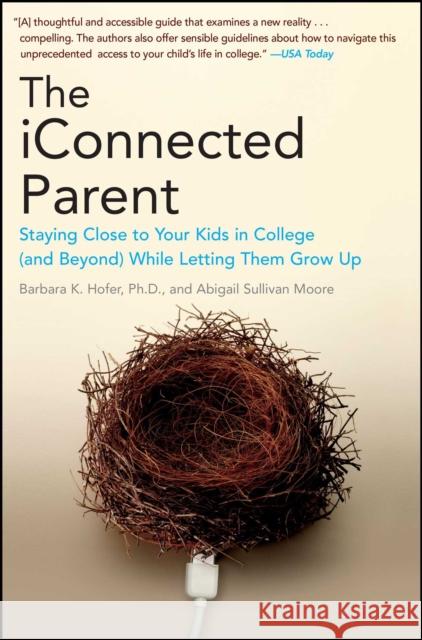 "[A] thoughtful and accessible guide that examines a new reality . . . compelling. The authors also offer sensible guidelines about how to navigate this unprecedented access to your child's life in college." —USA Today

The iConnected Parent

Staying Close to Your Kids in College (and Beyond) While Letting Them Grow Up

Barbara K. Hofer, Ph.D., and Abigail Sullivan Moore

Kraina Książek